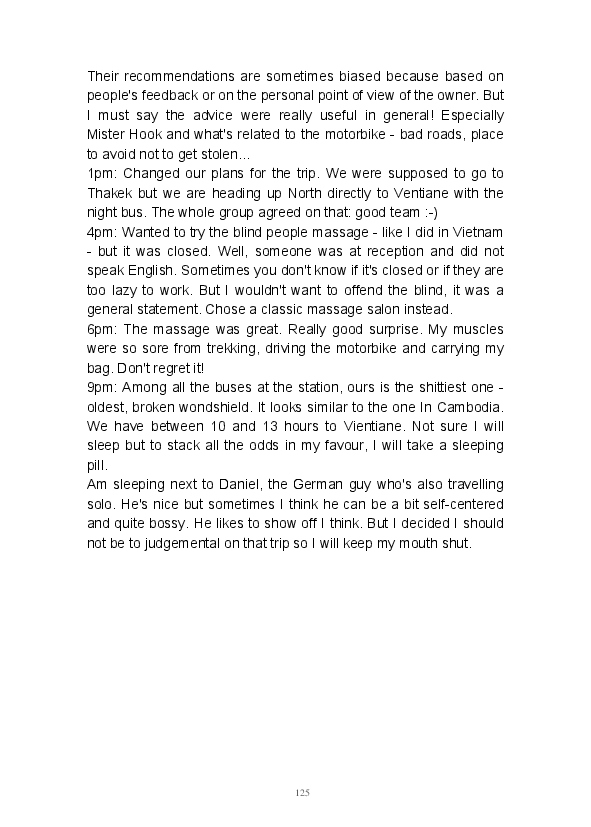 Their recommendations are sometimes biased because based on people's feedback or on the personal point of view of the owner. But I must say the advice were really useful in general! Especially Mister Hook and what's related to the motorbike - bad roads, place to avoid not to get stolen...

1pm: Changed our plans for the trip. We were supposed to go to Thakek but we are heading up North directly to Ventiane with the night bus. The whole group agreed on that: good team :-)

4pm: Wanted to try the blind people massage - like I did in Vietnam - but it was closed. Well, someone was at reception and did not speak English. Sometimes you don't know if it's closed or if they are too lazy to work. But I wouldn't want to offend the blind, it was a general statement. Chose a classic massage salon instead.

6pm: The massage was great. Really good surprise. My muscles were so sore from trekking, driving the motorbike and carrying my bag. Don't regret it!

9pm: Among all the buses at the station, ours is the shittiest one - oldest, broken wondshield. It looks similar to the one In Cambodia. We have between 10 and 13 hours to Vientiane. Not sure I will sleep but to stack all the odds in my favour, I will take a sleeping pill.

Am sleeping next to Daniel, the German guy who's also travelling solo. He's nice but sometimes I think he can be a bit self-centered and quite bossy. He likes to show off I think. But I decided I should not be to judgemental on that trip so I will keep my mouth shut.

125